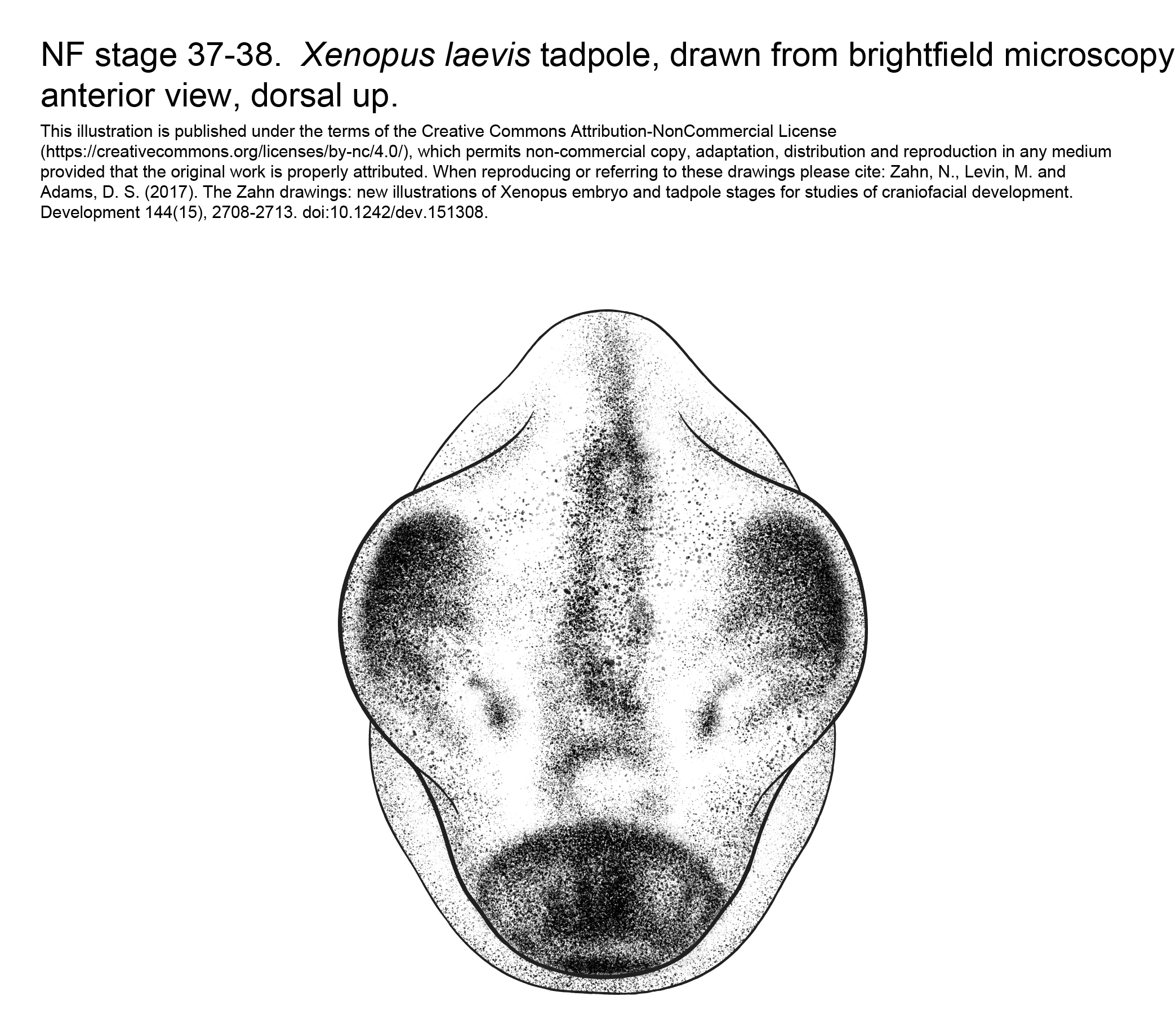 NF stage 37-38. Xenopus laevis tadpole, drawn from brightfield microscopy anterior view, dorsal up.

This illustration is published under the terms of the Creative Commons Attribution-NonCommercial License (https://creativecommons.org/licenses/by-nc/4.0/), which permits non-commercial copy, adaptation, distribution and reproduction in any medium provided that the original work is properly attributed. When reproducing or referring to these drawings please cite: Zahn, N., Levin, M. and Adams, D. S. (2017). The Zahn drawings: new illustrations of Xenopus embryo and tadpole stages for studies of craniofacial development. Development 144(15), 2708-2713. doi:10.1242/dev.151308.